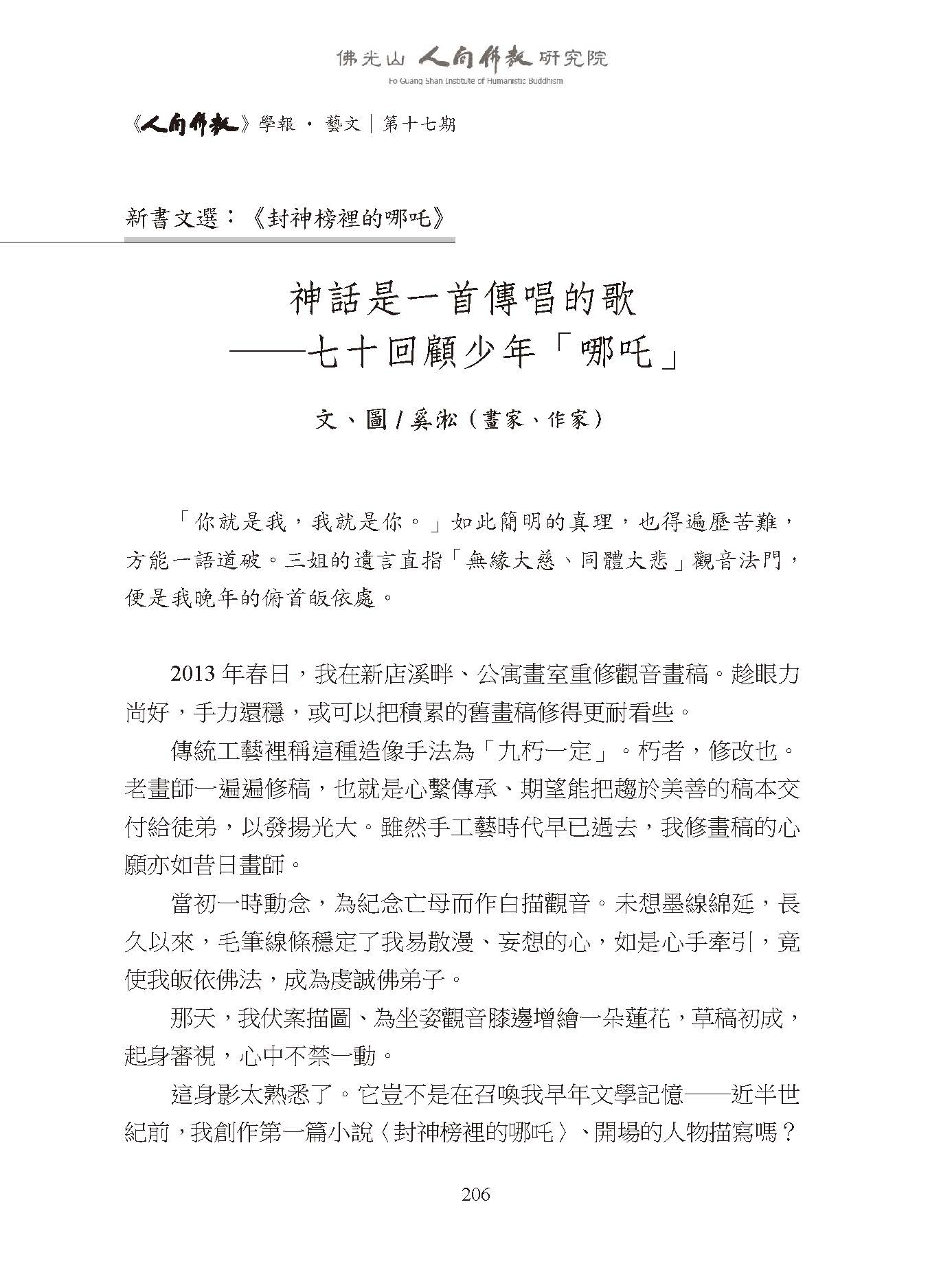 佛光山 人間佛教 研究院
Fo Guang Shan Institute of Humanistic Buddhism

《人間佛教》學報 · 藝文｜第十七期

新書文選：《封神榜裡的哪吒》

神話是一首傳唱的歌
——七十回顧少年「哪吒」

文、圖 / 奚淞（畫家、作家）

「你就是我，我就是你。」如此簡明的真理，也得遍歷苦難，方能一語道破。三姐的遺言直指「無緣大慈、同體大悲」觀音法門，便是我晚年的俯首皈依處。

2013 年春日，我在新店溪畔、公寓畫室重修觀音畫稿。趁眼力尚好，手力還穩，或可以把積累的舊畫稿修得更耐看些。

傳統工藝裡稱這種造像手法為「九朽一定」。朽者，修改也。老畫師一遍遍修稿，也就是心繫傳承、期望能把趨於美善的稿本交付給徒弟，以發揚光大。雖然手工藝時代早已過去，我修畫稿的心願亦如昔日畫師。

當初一時動念，為紀念亡母而作白描觀音。未想墨線綿延，長久以來，毛筆線條穩定了我易散漫、妄想的心，如是心手牽引，竟使我皈依佛法，成為虔誠佛弟子。

那天，我伏案描圖、為坐姿觀音膝邊增繪一朵蓮花，草稿初成，起身審視，心中不禁一動。

這身影太熟悉了。它豈不是在召喚我早年文學記憶——近半世紀前，我創作第一篇小說〈封神榜裡的哪吒〉、開場的人物描寫嗎？

206